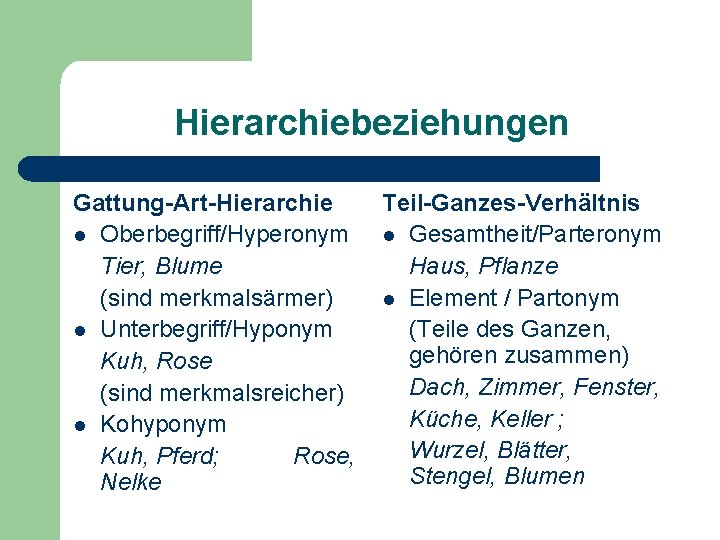 Hierarchiebeziehungen

Gattung-Art-Hierarchie

• Oberbegriff/Hyperonym

Tier, Blume

(sind merkmalsärmer)

• Unterbegriff/Hyponym

Kuh, Rose

(sind merkmalsreicher)

• Kohyponym

Kuh, Pferd; Rose, Nelke

Teil-Ganzes-Verhältnis

• Gesamtheit/Parteronym

Haus, Pflanze

• Element / Partonym

(Teile des Ganzen, gehören zusammen)

Dach, Zimmer, Fenster, Küche, Keller ;

Wurzel, Blätter, Stengel, Blumen